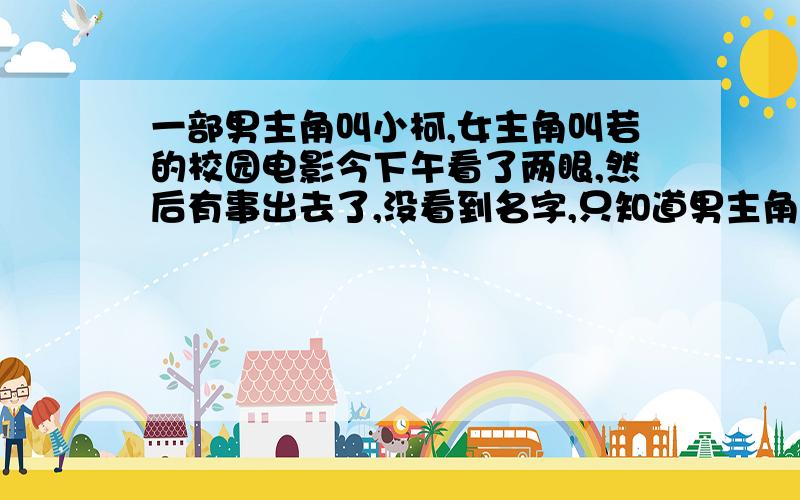 一部男主角叫小柯,女主角叫若的校园电影今下午看了两眼,然后有事出去了,没看到名字,只知道男主角